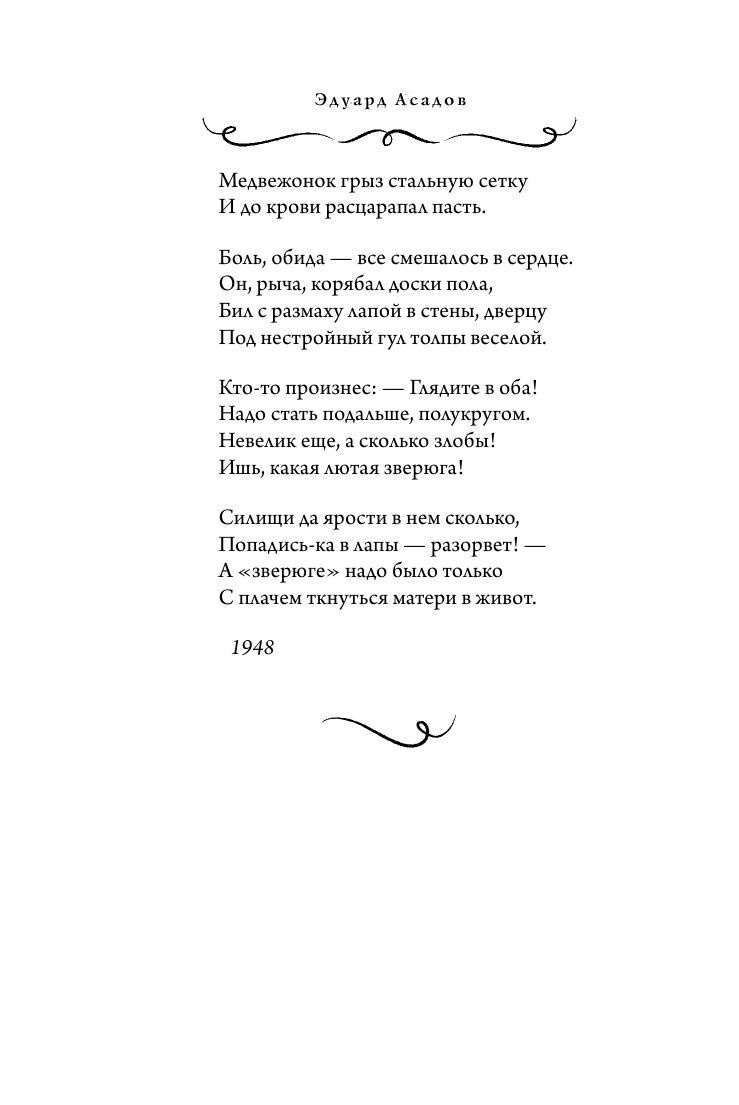 Эдуард Асадов

Медвежонок грыз стальную сетку
И до крови расцарапал пасть.

Боль, обида — все смешалось в сердце.
Он, рыча, корябал доски пола,
Бил с размаху лапой в стены, дверцу
Под нестройный гул толпы веселой.

Кто-то произнес: — Глядите в оба!
Надо стать подальше, полукругом.
Невелик еще, а сколько злобы!
Ишь, какая лютая зверюга!

Силищи да ярости в нем сколько,
Попадись-ка в лапы — разорвет! —
А «зверюге» надо было только
С плачем ткнуться матери в живот.

1948